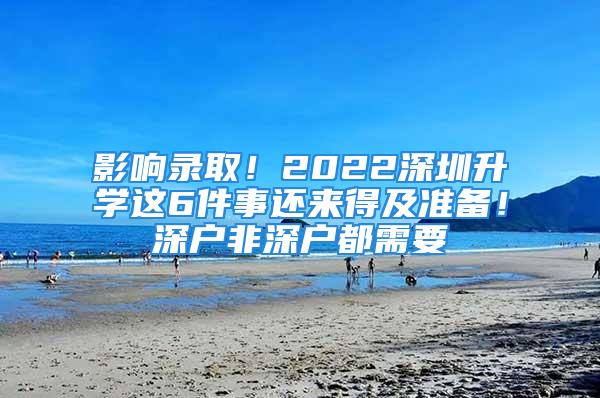 影响录取！2022深圳升学这6件事还来得及准备！深户非深户都需要